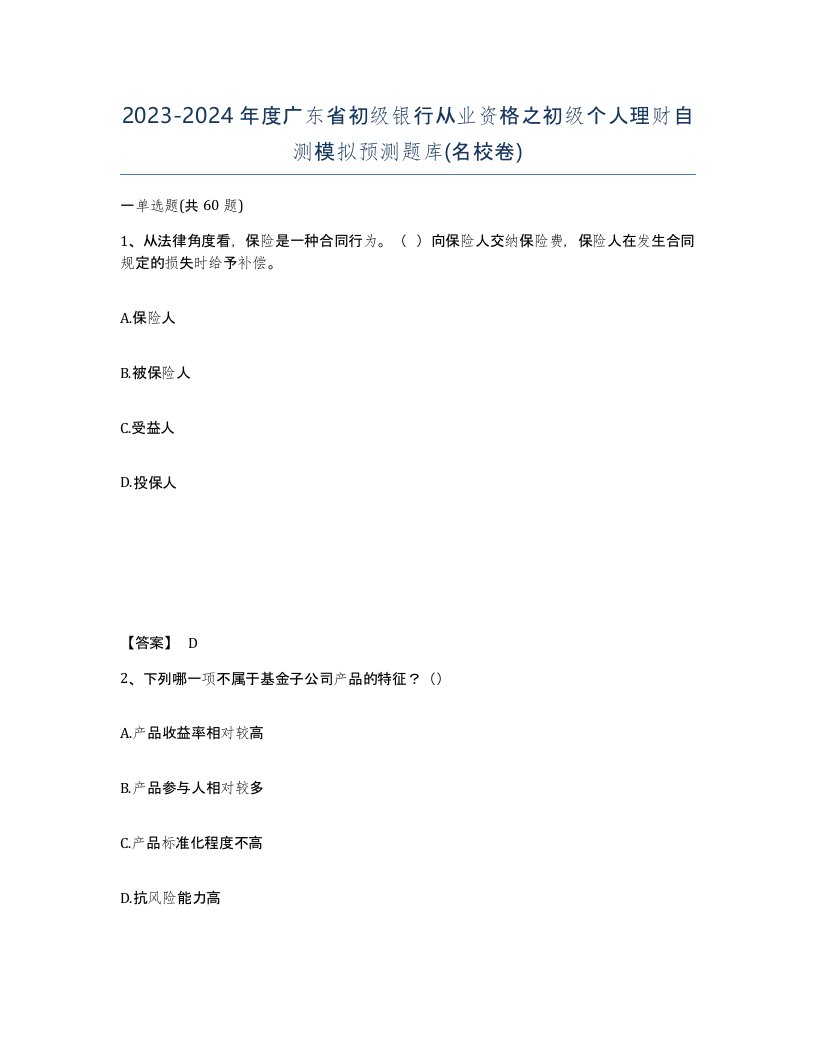 2023-2024年度广东省初级银行从业资格之初级个人理财自测模拟预测题库(名校卷)

一单选题(共 60 题)

1、从法律角度看，保险是一种合同行为。（ ）向保险人交纳保险费，保险人在发生合同规定的损失时给予补偿。

A.保险人

B.被保险人

C.受益人

D.投保人

【答案】 D

2、下列哪一项不属于基金子公司产品的特征？()

A.产品收益率相对较高

B.产品参与人相对较多

C.产品标准化程度不高

D.抗风险能力高